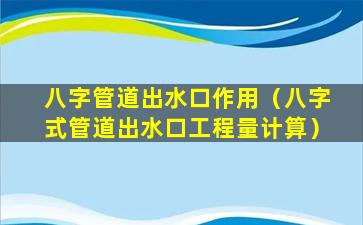 八字管道出水口作用（八字式管道出水口工程量计算）